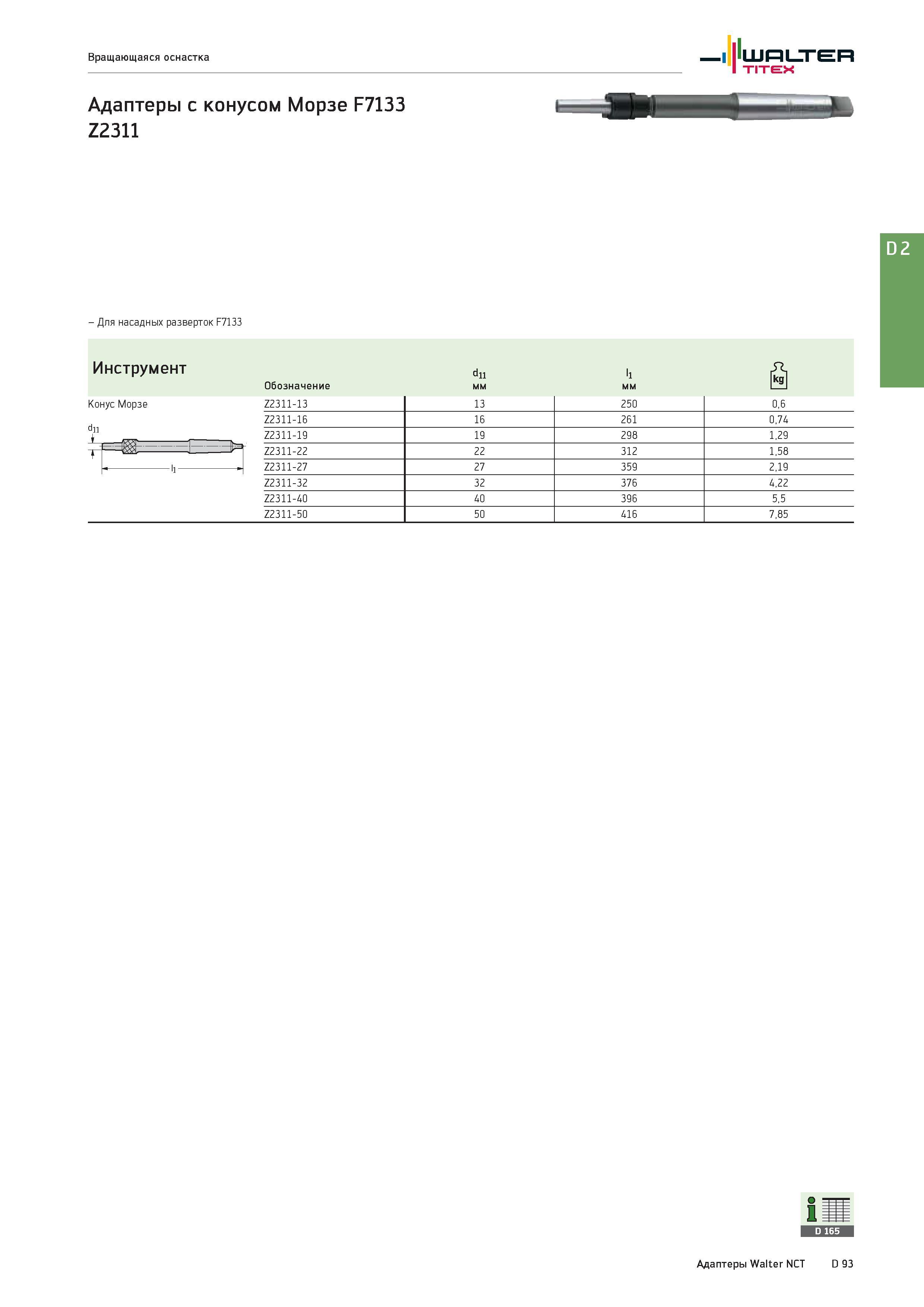 Вращающаяся оснастка

WALTER TITEX

Адаптеры с конусом Морзе F7133
Z2311

D 2

– Для насадных разверток F7133

| Инструмент | Обозначение | $d_{11}$ мм | $l_1$ мм | kg |
|---|---|---|---|---|
| Конус Морзе | Z2311-13 | 13 | 250 | 0,6 |
| | Z2311-16 | 16 | 261 | 0,74 |
| | Z2311-19 | 19 | 298 | 1,29 |
| | Z2311-22 | 22 | 312 | 1,58 |
| | Z2311-27 | 27 | 359 | 2,19 |
| | Z2311-32 | 32 | 376 | 4,22 |
| | Z2311-40 | 40 | 396 | 5,5 |
| | Z2311-50 | 50 | 416 | 7,85 |

$d_{11}$
$l_1$

D 165

Адаптеры Walter NCT D 93